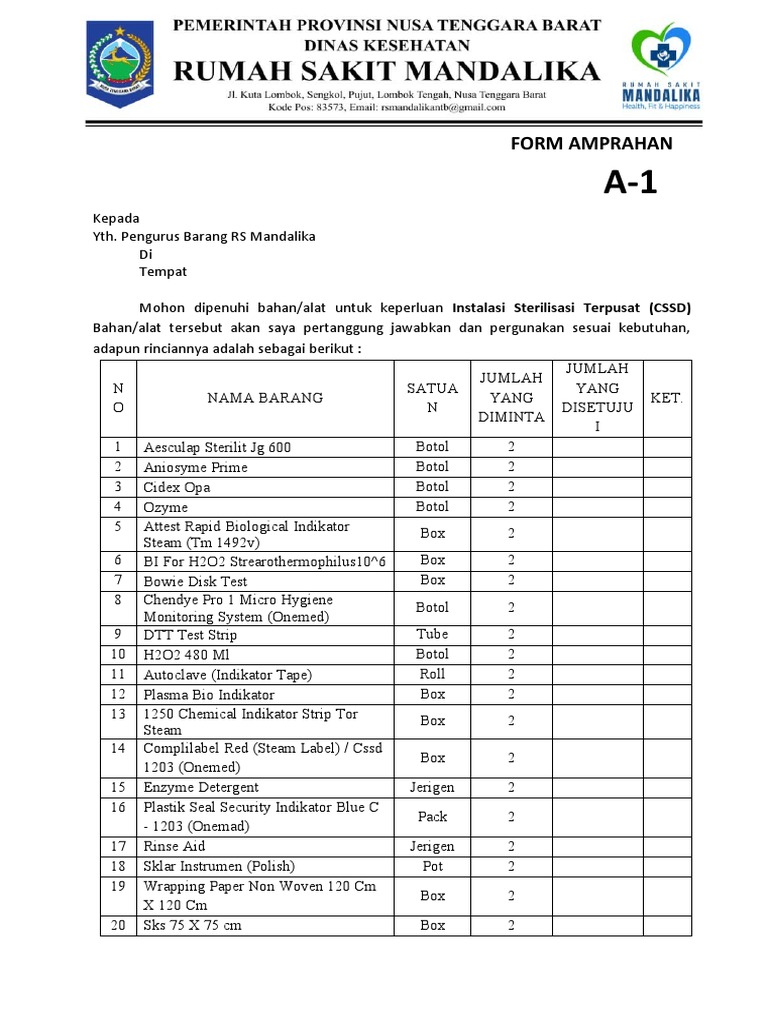 PEMERINTAH PROVINSI NUSA TENGGARA BARAT
DINAS KESEHATAN
RUMAH SAKIT MANDALIKA
Jl. Kuta Lombok, Sengkol, Pujut, Lombok Tengah, Nusa Tenggara Barat
Kode Pos: 83573, Email: rsmandalikantb@gmail.com

RUMAH SAKIT
MANDALIKA
Health, Fit & Happiness

FORM AMPRAHAN

A-1

Kepada
Yth. Pengurus Barang RS Mandalika
Di
Tempat

Mohon dipenuhi bahan/alat untuk keperluan Instalasi Sterilisasi Terpusat (CSSD) Bahan/alat tersebut akan saya pertanggung jawabkan dan pergunakan sesuai kebutuhan, adapun rinciannya adalah sebagai berikut :

| NO | NAMA BARANG | SATUAN | JUMLAH YANG DIMINTA | JUMLAH YANG DISETUJUI | KET. |
|---|---|---|---|---|---|
| 1 | Aesculap Sterilit Jg 600 | Botol | 2 | | |
| 2 | Aniosyme Prime | Botol | 2 | | |
| 3 | Cidex Opa | Botol | 2 | | |
| 4 | Ozyme | Botol | 2 | | |
| 5 | Attest Rapid Biological Indikator Steam (Tm 1492v) | Box | 2 | | |
| 6 | BI For H2O2 Strearothermophilus10^6 | Box | 2 | | |
| 7 | Bowie Disk Test | Box | 2 | | |
| 8 | Chendye Pro 1 Micro Hygiene Monitoring System (Onemed) | Botol | 2 | | |
| 9 | DTT Test Strip | Tube | 2 | | |
| 10 | H2O2 480 Ml | Botol | 2 | | |
| 11 | Autoclave (Indikator Tape) | Roll | 2 | | |
| 12 | Plasma Bio Indikator | Box | 2 | | |
| 13 | 1250 Chemical Indikator Strip Tor Steam | Box | 2 | | |
| 14 | Complilabel Red (Steam Label) / Cssd 1203 (Onemed) | Box | 2 | | |
| 15 | Enzyme Detergent | Jerigen | 2 | | |
| 16 | Plastik Seal Security Indikator Blue C - 1203 (Onemad) | Pack | 2 | | |
| 17 | Rinse Aid | Jerigen | 2 | | |
| 18 | Sklar Instrumen (Polish) | Pot | 2 | | |
| 19 | Wrapping Paper Non Woven 120 Cm X 120 Cm | Box | 2 | | |
| 20 | Sks 75 X 75 cm | Box | 2 | | |